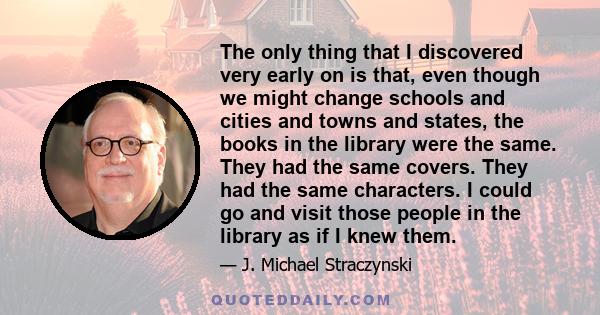 The only thing that I discovered very early on is that, even though we might change schools and cities and towns and states, the books in the library were the same. They had the same covers. They had the same characters. I could go and visit those people in the library as if I knew them.

— J. Michael Straczynski

QUOTEDDAILY.COM